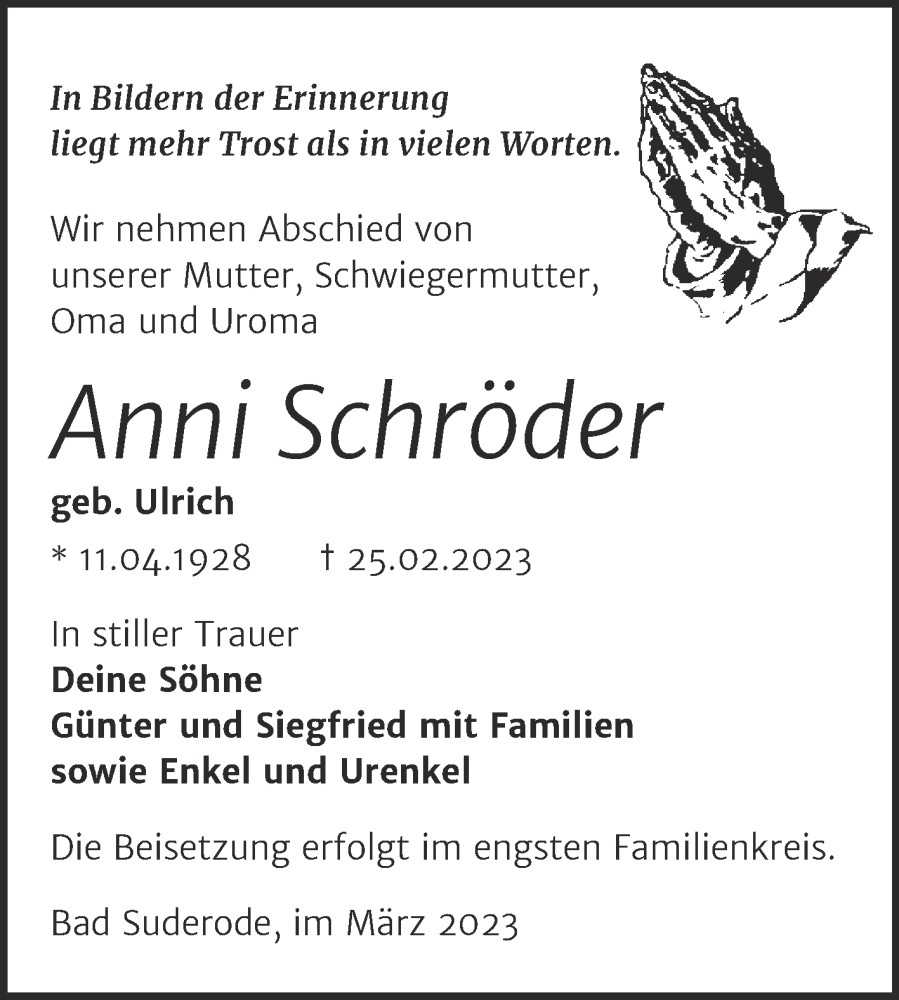 In Bildern der Erinnerung liegt mehr Trost als in vielen Worten.

Wir nehmen Abschied von unserer Mutter, Schwiegermutter, Oma und Uroma

Anni Schröder

geb. Ulrich

* 11.04.1928 † 25.02.2023

In stiller Trauer
Deine Söhne
Günter und Siegfried mit Familien
sowie Enkel und Urenkel

Die Beisetzung erfolgt im engsten Familienkreis.

Bad Suderode, im März 2023